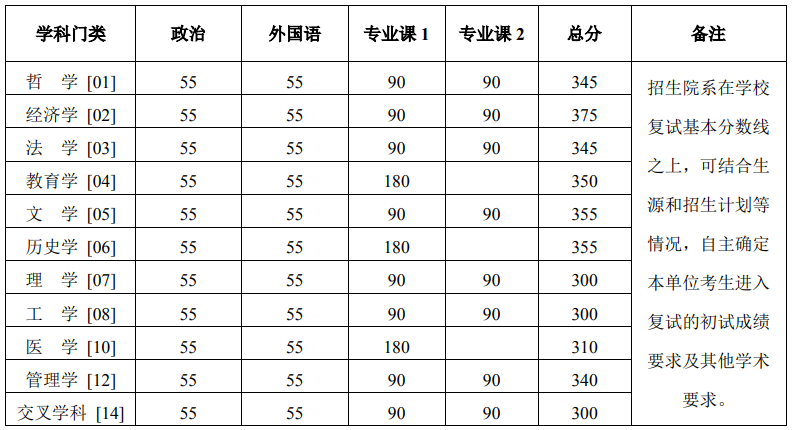 | 学科门类 | 政治 | 外国语 | 专业课1 | 专业课2 | 总分 | 备注 |
|---|---|---|---|---|---|---|
| 哲 学[01] | 55 | 55 | 90 | 90 | 345 | 招生院系在学校复试基本分数线之上，可结合生源和招生计划等情况，自主确定本单位考生进入复试的初试成绩要求及其他学术要求。 |
| 经济学[02] | 55 | 55 | 90 | 90 | 375 | |
| 法 学[03] | 55 | 55 | 90 | 90 | 345 | |
| 教育学[04] | 55 | 55 | 180 | | 350 | |
| 文 学[05] | 55 | 55 | 90 | 90 | 355 | |
| 历史学[06] | 55 | 55 | 180 | | 355 | |
| 理 学[07] | 55 | 55 | 90 | 90 | 300 | |
| 工 学[08] | 55 | 55 | 90 | 90 | 300 | |
| 医 学[10] | 55 | 55 | 180 | | 310 | |
| 管理学[12] | 55 | 55 | 90 | 90 | 340 | |
| 交叉学科[14] | 55 | 55 | 90 | 90 | 300 | |